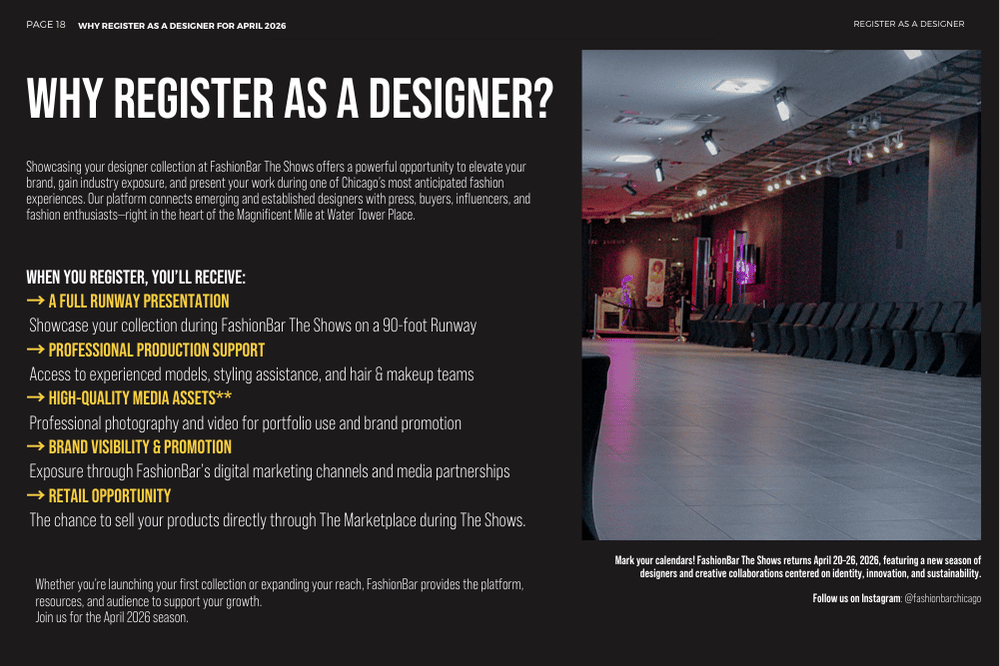 PAGE 18 WHY REGISTER AS A DESIGNER FOR APRIL 2026

REGISTER AS A DESIGNER

WHY REGISTER AS A DESIGNER?

Showcasing your designer collection at FashionBar The Shows offers a powerful opportunity to elevate your brand, gain industry exposure, and present your work during one of Chicago's most anticipated fashion experiences. Our platform connects emerging and established designers with press, buyers, influencers, and fashion enthusiasts—right in the heart of the Magnificent Mile at Water Tower Place.

WHEN YOU REGISTER, YOU'LL RECEIVE:

→ A FULL RUNWAY PRESENTATION

Showcase your collection during FashionBar The Shows on a 90-foot Runway

→ PROFESSIONAL PRODUCTION SUPPORT

Access to experienced models, styling assistance, and hair & makeup teams

→ HIGH-QUALITY MEDIA ASSETS**

Professional photography and video for portfolio use and brand promotion

→ BRAND VISIBILITY & PROMOTION

Exposure through FashionBar's digital marketing channels and media partnerships

→ RETAIL OPPORTUNITY

The chance to sell your products directly through The Marketplace during The Shows.

Whether you're launching your first collection or expanding your reach, FashionBar provides the platform, resources, and audience to support your growth.
Join us for the April 2026 season.

Mark your calendars! FashionBar The Shows returns April 20-26, 2026, featuring a new season of designers and creative collaborations centered on identity, innovation, and sustainability.

Follow us on Instagram: @fashionbarchicago